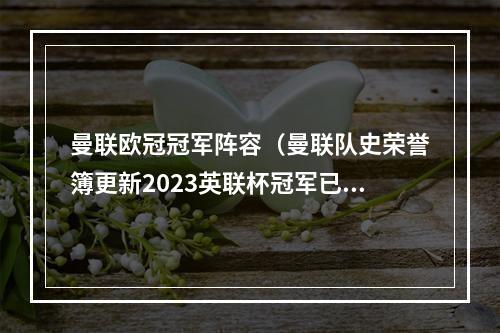 曼联欧冠冠军阵容（曼联队史荣誉簿更新2023英联杯冠军已...